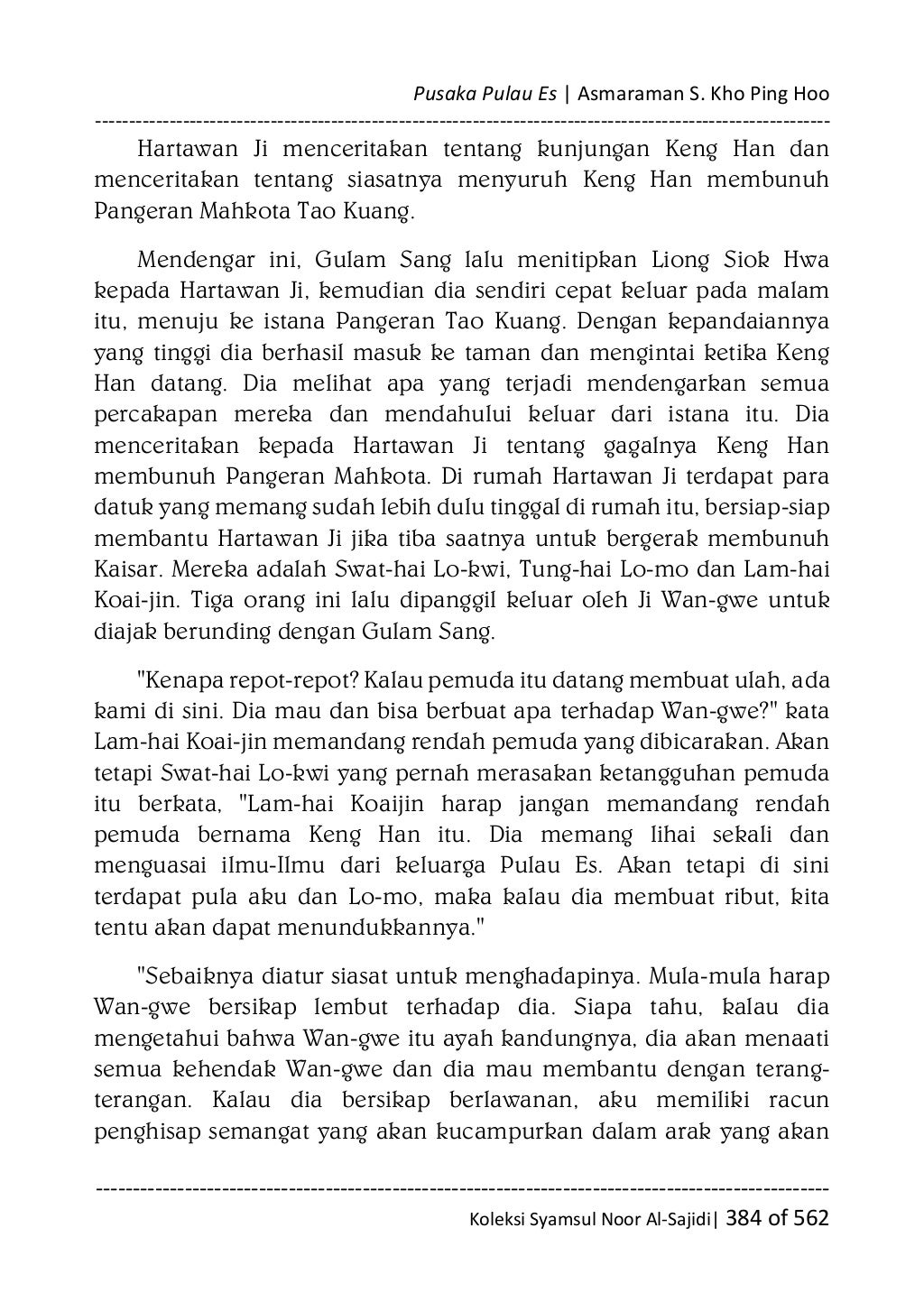 Pusaka Pulau Es | Asmaraman S. Kho Ping Hoo

Hartawan Ji menceritakan tentang kunjungan Keng Han dan menceritakan tentang siasatnya menyuruh Keng Han membunuh Pangeran Mahkota Tao Kuang.

Mendengar ini, Gulam Sang lalu menitipkan Liong Siok Hwa kepada Hartawan Ji, kemudian dia sendiri cepat keluar pada malam itu, menuju ke istana Pangeran Tao Kuang. Dengan kepandaiannya yang tinggi dia berhasil masuk ke taman dan mengintai ketika Keng Han datang. Dia melihat apa yang terjadi mendengarkan semua percakapan mereka dan mendahului keluar dari istana itu. Dia menceritakan kepada Hartawan Ji tentang gagalnya Keng Han membunuh Pangeran Mahkota. Di rumah Hartawan Ji terdapat para datuk yang memang sudah lebih dulu tinggal di rumah itu, bersiap-siap membantu Hartawan Ji jika tiba saatnya untuk bergerak membunuh Kaisar. Mereka adalah Swat-hai Lo-kwi, Tung-hai Lo-mo dan Lam-hai Koai-jin. Tiga orang ini lalu dipanggil keluar oleh Ji Wan-gwe untuk diajak berunding dengan Gulam Sang.

"Kenapa repot-repot? Kalau pemuda itu datang membuat ulah, ada kami di sini. Dia mau dan bisa berbuat apa terhadap Wan-gwe?" kata Lam-hai Koai-jin memandang rendah pemuda yang dibicarakan. Akan tetapi Swat-hai Lo-kwi yang pernah merasakan ketangguhan pemuda itu berkata, "Lam-hai Koaijin harap jangan memandang rendah pemuda bernama Keng Han itu. Dia memang lihai sekali dan menguasai ilmu-Ilmu dari keluarga Pulau Es. Akan tetapi di sini terdapat pula aku dan Lo-mo, maka kalau dia membuat ribut, kita tentu akan dapat menundukkannya."

"Sebaiknya diatur siasat untuk menghadapinya. Mula-mula harap Wan-gwe bersikap lembut terhadap dia. Siapa tahu, kalau dia mengetahui bahwa Wan-gwe itu ayah kandungnya, dia akan menaati semua kehendak Wan-gwe dan dia mau membantu dengan terang-terangan. Kalau dia bersikap berlawanan, aku memiliki racun penghisap semangat yang akan kucampurkan dalam arak yang akan

Koleksi Syamsul Noor Al-Sajidi| 384 of 562